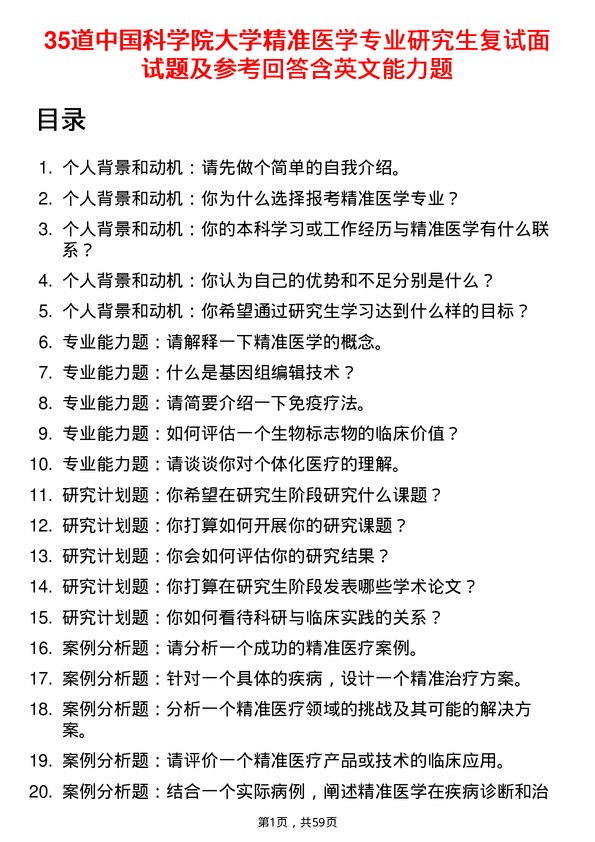 35道中国科学院大学精准医学专业研究生复试面试题及参考回答含英文能力题

目录

1. 个人背景和动机：请先做个简单的自我介绍。
2. 个人背景和动机：你为什么选择报考精准医学专业？
3. 个人背景和动机：你的本科学习或工作经历与精准医学有什么联系？
4. 个人背景和动机：你认为自己的优势和不足分别是什么？
5. 个人背景和动机：你希望通过研究生学习达到什么样的目标？
6. 专业能力题：请解释一下精准医学的概念。
7. 专业能力题：什么是基因组编辑技术？
8. 专业能力题：请简要介绍一下免疫疗法。
9. 专业能力题：如何评估一个生物标志物的临床价值？
10. 专业能力题：请谈谈你对个体化医疗的理解。
11. 研究计划题：你希望在研究生阶段研究什么课题？
12. 研究计划题：你打算如何开展你的研究课题？
13. 研究计划题：你会如何评估你的研究结果？
14. 研究计划题：你打算在研究生阶段发表哪些学术论文？
15. 研究计划题：你如何看待科研与临床实践的关系？
16. 案例分析题：请分析一个成功的精准医疗案例。
17. 案例分析题：针对一个具体的疾病，设计一个精准治疗方案。
18. 案例分析题：分析一个精准医疗领域的挑战及其可能的解决方案。
19. 案例分析题：请评价一个精准医疗产品或技术的临床应用。
20. 案例分析题：结合一个实际病例，阐述精准医学在疾病诊断和治

第1页，共59页